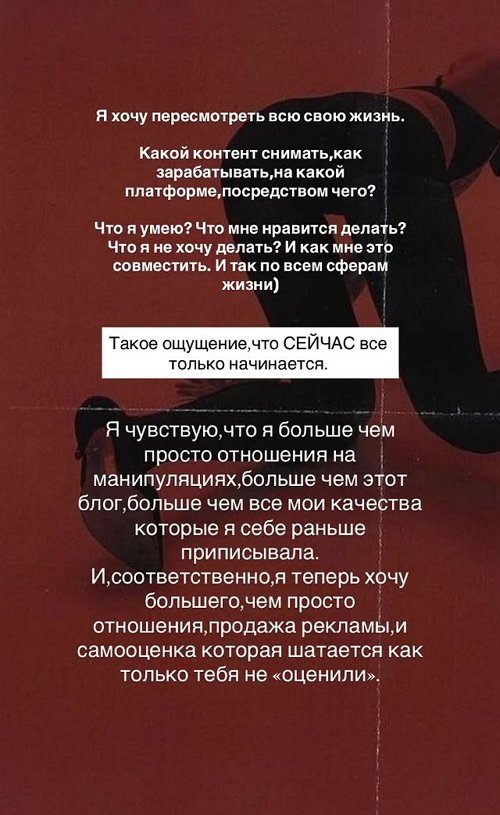 Я хочу пересмотреть всю свою жизнь.

Какой контент снимать,как зарабатывать,на какой платформе,посредством чего?

Что я умею? Что мне нравится делать? Что я не хочу делать? И как мне это совместить. И так по всем сферам жизни)

Такое ощущение,что СЕЙЧАС все только начинается.

Я чувствую,что я больше чем просто отношения на манипуляциях,больше чем этот блог,больше чем все мои качества которые я себе раньше приписывала.
И,соответственно,я теперь хочу большего,чем просто отношения,продажа рекламы,и самооценка которая шатается как только тебя не «оценили».